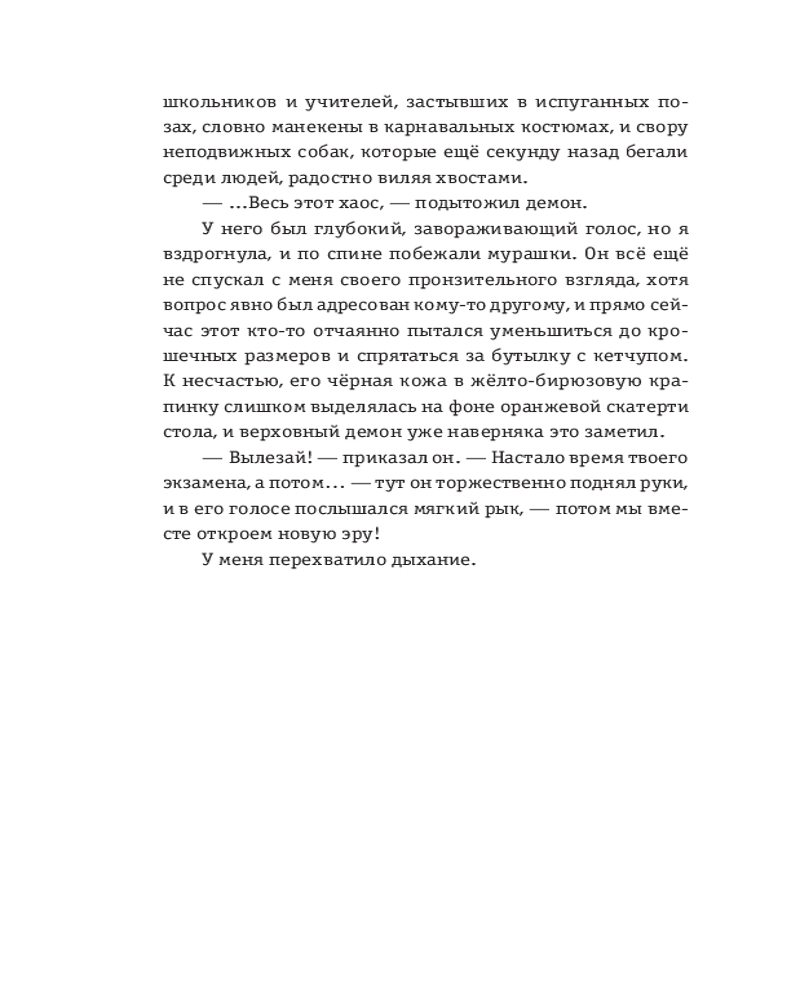 школьников и учителей, застывших в испуганных позах, словно манекены в карнавальных костюмах, и свору неподвижных собак, которые ещё секунду назад бегали среди людей, радостно виляя хвостами.

— ...Весь этот хаос, — подытожил демон.

У него был глубокий, завораживающий голос, но я вздрогнула, и по спине побежали мурашки. Он всё ещё не спускал с меня своего пронзительного взгляда, хотя вопрос явно был адресован кому-то другому, и прямо сейчас этот кто-то отчаянно пытался уменьшиться до крошечных размеров и спрятаться за бутылку с кетчупом. К несчастью, его чёрная кожа в жёлто-бирюзовую крапинку слишком выделялась на фоне оранжевой скатерти стола, и верховный демон уже наверняка это заметил.

— Вылезай! — приказал он. — Настало время твоего экзамена, а потом... — тут он торжественно поднял руки, и в его голосе послышался мягкий рык, — потом мы вместе откроем новую эру!

У меня перехватило дыхание.